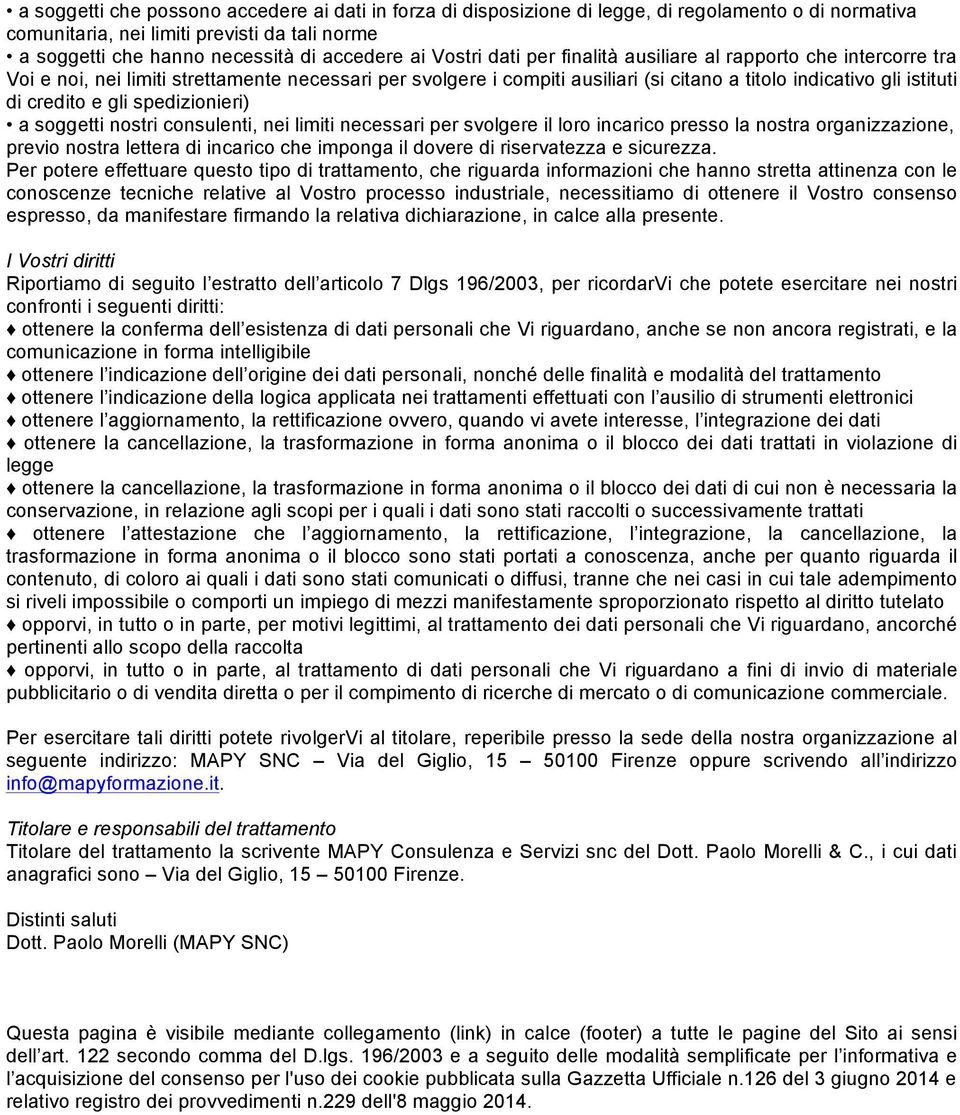 • a soggetti che possono accedere ai dati in forza di disposizione di legge, di regolamento o di normativa comunitaria, nei limiti previsti da tali norme
• a soggetti che hanno necessità di accedere ai Vostri dati per finalità ausiliare al rapporto che intercorre tra Voi e noi, nei limiti strettamente necessari per svolgere i compiti ausiliari (si citano a titolo indicativo gli istituti di credito e gli spedizionieri)
• a soggetti nostri consulenti, nei limiti necessari per svolgere il loro incarico presso la nostra organizzazione, previo nostra lettera di incarico che imponga il dovere di riservatezza e sicurezza.
Per potere effettuare questo tipo di trattamento, che riguarda informazioni che hanno stretta attinenza con le conoscenze tecniche relative al Vostro processo industriale, necessitiamo di ottenere il Vostro consenso espresso, da manifestare firmando la relativa dichiarazione, in calce alla presente.

I Vostri diritti
Riportiamo di seguito l'estratto dell'articolo 7 Dlgs 196/2003, per ricordarVi che potete esercitare nei nostri confronti i seguenti diritti:
♦ ottenere la conferma dell'esistenza di dati personali che Vi riguardano, anche se non ancora registrati, e la comunicazione in forma intelligibile
♦ ottenere l'indicazione dell'origine dei dati personali, nonché delle finalità e modalità del trattamento
♦ ottenere l'indicazione della logica applicata nei trattamenti effettuati con l'ausilio di strumenti elettronici
♦ ottenere l'aggiornamento, la rettificazione ovvero, quando vi avete interesse, l'integrazione dei dati
♦ ottenere la cancellazione, la trasformazione in forma anonima o il blocco dei dati trattati in violazione di legge
♦ ottenere la cancellazione, la trasformazione in forma anonima o il blocco dei dati di cui non è necessaria la conservazione, in relazione agli scopi per i quali i dati sono stati raccolti o successivamente trattati
♦ ottenere l'attestazione che l'aggiornamento, la rettificazione, l'integrazione, la cancellazione, la trasformazione in forma anonima o il blocco sono stati portati a conoscenza, anche per quanto riguarda il contenuto, di coloro ai quali i dati sono stati comunicati o diffusi, tranne che nei casi in cui tale adempimento si riveli impossibile o comporti un impiego di mezzi manifestamente sproporzionato rispetto al diritto tutelato
♦ opporvi, in tutto o in parte, per motivi legittimi, al trattamento dei dati personali che Vi riguardano, ancorché pertinenti allo scopo della raccolta
♦ opporvi, in tutto o in parte, al trattamento di dati personali che Vi riguardano a fini di invio di materiale pubblicitario o di vendita diretta o per il compimento di ricerche di mercato o di comunicazione commerciale.

Per esercitare tali diritti potete rivolgerVi al titolare, reperibile presso la sede della nostra organizzazione al seguente indirizzo: MAPY SNC – Via del Giglio, 15 – 50100 Firenze oppure scrivendo all'indirizzo info@mapyformazione.it.

Titolare e responsabili del trattamento
Titolare del trattamento la scrivente MAPY Consulenza e Servizi snc del Dott. Paolo Morelli & C., i cui dati anagrafici sono – Via del Giglio, 15 – 50100 Firenze.

Distinti saluti
Dott. Paolo Morelli (MAPY SNC)

Questa pagina è visibile mediante collegamento (link) in calce (footer) a tutte le pagine del Sito ai sensi dell'art. 122 secondo comma del D.lgs. 196/2003 e a seguito delle modalità semplificate per l'informativa e l'acquisizione del consenso per l'uso dei cookie pubblicata sulla Gazzetta Ufficiale n.126 del 3 giugno 2014 e relativo registro dei provvedimenti n.229 dell'8 maggio 2014.